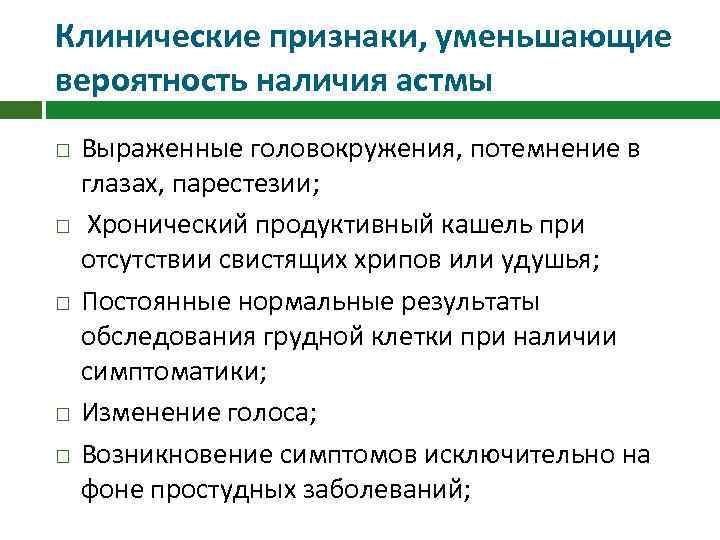 Клинические признаки, уменьшающие вероятность наличия астмы

□ Выраженные головокружения, потемнение в глазах, парестезии;

□ Хронический продуктивный кашель при отсутствии свистящих хрипов или удушья;

□ Постоянные нормальные результаты обследования грудной клетки при наличии симптоматики;

□ Изменение голоса;

□ Возникновение симптомов исключительно на фоне простудных заболеваний;